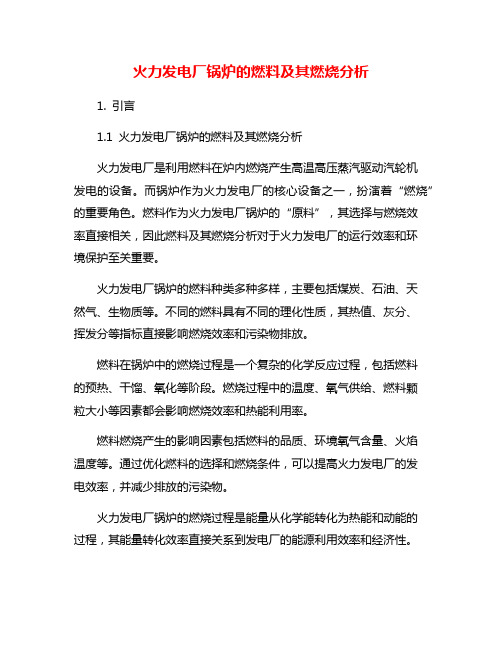 火力发电厂锅炉的燃料及其燃烧分析

1. 引言

1.1 火力发电厂锅炉的燃料及其燃烧分析

火力发电厂是利用燃料在炉内燃烧产生高温高压蒸汽驱动汽轮机发电的设备。而锅炉作为火力发电厂的核心设备之一，扮演着“燃烧”的重要角色。燃料作为火力发电厂锅炉的“原料”，其选择与燃烧效率直接相关，因此燃料及其燃烧分析对于火力发电厂的运行效率和环境保护至关重要。

火力发电厂锅炉的燃料种类多种多样，主要包括煤炭、石油、天然气、生物质等。不同的燃料具有不同的理化性质，其热值、灰分、挥发分等指标直接影响燃烧效率和污染物排放。

燃料在锅炉中的燃烧过程是一个复杂的化学反应过程，包括燃料的预热、干馏、氧化等阶段。燃烧过程中的温度、氧气供给、燃料颗粒大小等因素都会影响燃烧效率和热能利用率。

燃料燃烧产生的影响因素包括燃料的品质、环境氧气含量、火焰温度等。通过优化燃料的选择和燃烧条件，可以提高火力发电厂的发电效率，并减少排放的污染物。

火力发电厂锅炉的燃烧过程是能量从化学能转化为热能和动能的过程，其能量转化效率直接关系到发电厂的能源利用效率和经济性。